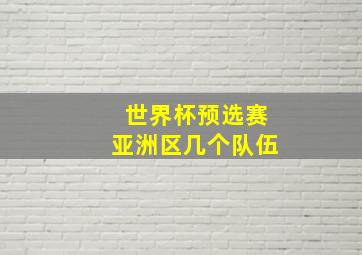 世界杯预选赛
亚洲区几个队伍